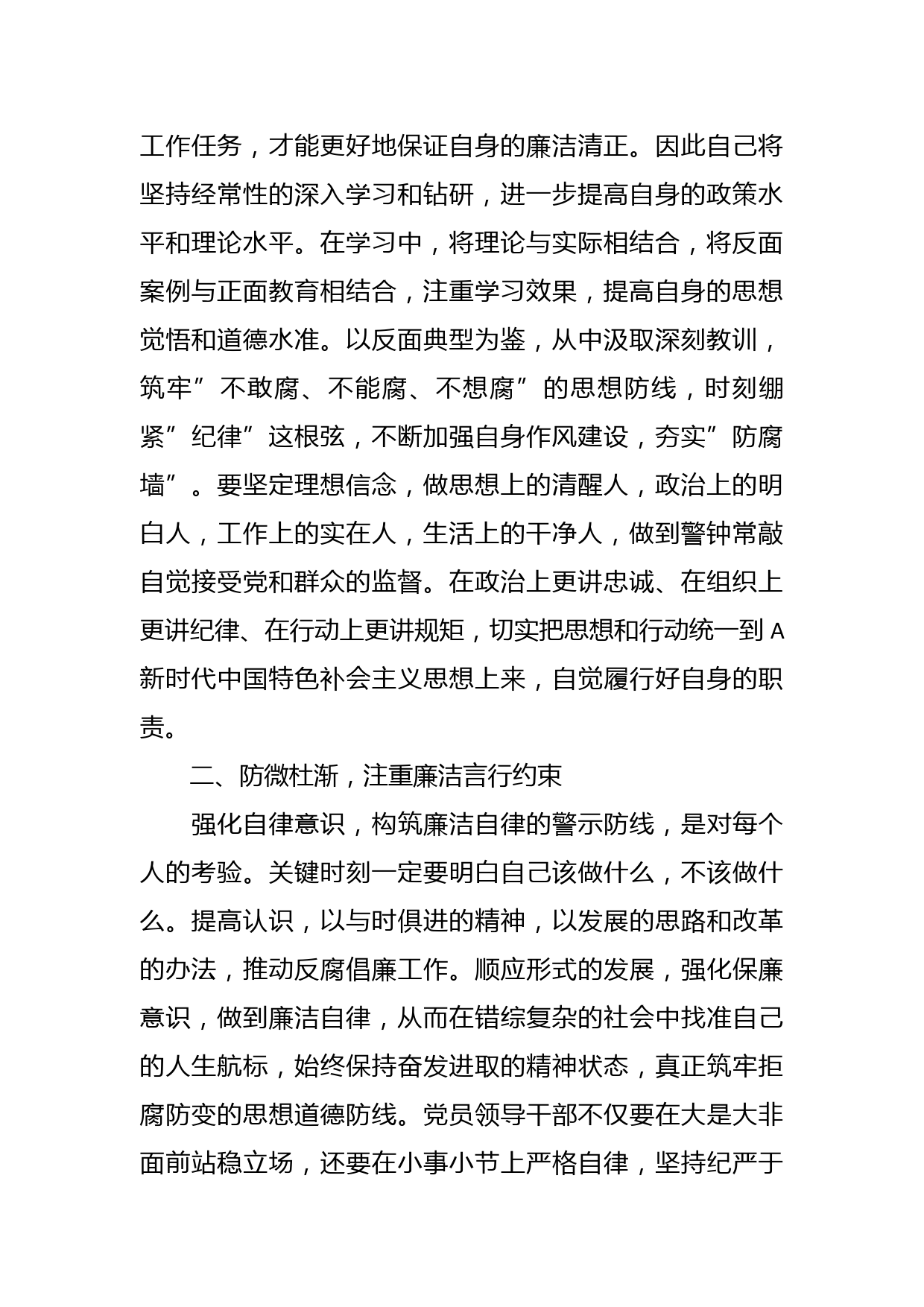 工作任务，才能更好地保证自身的廉洁清正。因此自己将坚持经常性的深入学习和钻研，进一步提高自身的政策水平和理论水平。在学习中，将理论与实际相结合，将反面案例与正面教育相结合，注重学习效果，提高自身的思想觉悟和道德水准。以反面典型为鉴，从中汲取深刻教训，筑牢”不敢腐、不能腐、不想腐”的思想防线，时刻绷紧”纪律”这根弦，不断加强自身作风建设，夯实”防腐墙”。要坚定理想信念，做思想上的清醒人，政治上的明白人，工作上的实在人，生活上的干净人，做到警钟常敲自觉接受党和群众的监督。在政治上更讲忠诚、在组织上更讲纪律、在行动上更讲规矩，切实把思想和行动统一到A新时代中国特色补会主义思想上来，自觉履行好自身的职责。

二、防微杜渐，注重廉洁言行约束

强化自律意识，构筑廉洁自律的警示防线，是对每个人的考验。关键时刻一定要明白自己该做什么，不该做什么。提高认识，以与时俱进的精神，以发展的思路和改革的办法，推动反腐倡廉工作。顺应形式的发展，强化保廉意识，做到廉洁自律，从而在错综复杂的社会中找准自己的人生航标，始终保持奋发进取的精神状态，真正筑牢拒腐防变的思想道德防线。党员领导干部不仅要在大是大非面前站稳立场，还要在小事小节上严格自律，坚持纪严于